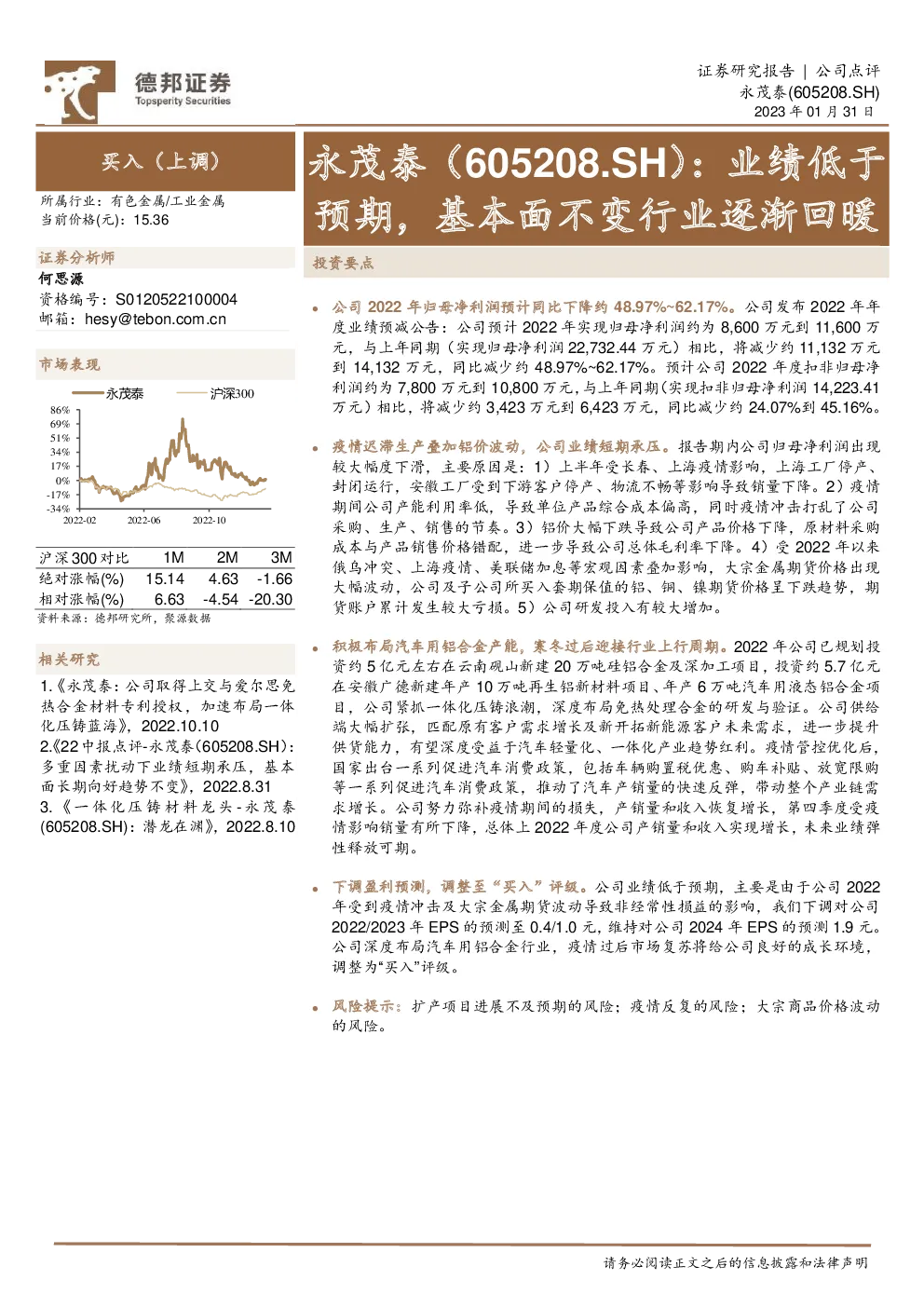 德邦证券
Topsperity Securities

证券研究报告 | 公司点评
永茂泰(605208.SH)
2023年01月31日

买入（上调）

所属行业：有色金属/工业金属
当前价格(元)：15.36

证券分析师
何思源
资格编号：S0120522100004
邮箱：hesy@tebon.com.cn

市场表现

永茂泰 沪深300

86%
69%
51%
34%
17%
0%
-17%
-34%
2022-02 2022-06 2022-10

| 沪深300对比 | 1M | 2M | 3M |
|---|---|---|---|
| 绝对涨幅(%) | 15.14 | 4.63 | -1.66 |
| 相对涨幅(%) | 6.63 | -4.54 | -20.30 |

资料来源：德邦研究所，聚源数据

相关研究
1.《永茂泰：公司取得上交与爱尔思免热合金材料专利授权，加速布局一体化压铸蓝海》，2022.10.10
2.《22中报点评-永茂泰(605208.SH)：多重因素扰动下业绩短期承压，基本面长期向好趋势不变》，2022.8.31
3.《一体化压铸材料龙头-永茂泰(605208.SH)：潜龙在渊》，2022.8.10

永茂泰（605208.SH）：业绩低于预期，基本面不变行业逐渐回暖

投资要点

• 公司2022年归母净利润预计同比下降约48.97%~62.17%。公司发布2022年年度业绩预减公告：公司预计2022年实现归母净利润约为8,600万元到11,600万元，与上年同期（实现归母净利润22,732.44万元）相比，将减少约11,132万元到14,132万元，同比减少约48.97%~62.17%。预计公司2022年度扣非归母净利润约为7,800万元到10,800万元，与上年同期(实现扣非归母净利润14,223.41万元）相比，将减少约3,423万元到6,423万元，同比减少约24.07%到45.16%。

• 疫情迟滞生产叠加铝价波动，公司业绩短期承压。报告期内公司归母净利润出现较大幅度下滑，主要原因是：1）上半年受长春、上海疫情影响，上海工厂停产、封闭运行，安徽工厂受到下游客户停产、物流不畅等影响导致销量下降。2）疫情期间公司产能利用率低，导致单位产品综合成本偏高，同时疫情冲击打乱了公司采购、生产、销售的节奏。3）铝价大幅下跌导致公司产品价格下降，原材料采购成本与产品销售价格错配，进一步导致公司总体毛利率下降。4）受2022年以来俄乌冲突、上海疫情、美联储加息等宏观因素叠加影响，大宗金属期货价格出现大幅波动，公司及子公司所买入套期保值的铝、铜、镍期货价格呈下跌趋势，期货账户累计发生较大亏损。5）公司研发投入有较大增加。

• 积极布局汽车用铝合金产能，寒冬过后迎接行业上行周期。2022年公司已规划投资约5亿元左右在云南砚山新建20万吨硅铝合金及深加工项目，投资约5.7亿元在安徽广德新建年产10万吨再生铝新材料项目、年产6万吨汽车用液态铝合金项目，公司紧抓一体化压铸浪潮，深度布局免热处理合金的研发与验证。公司供给端大幅扩张，匹配原有客户需求增长及新开拓新能源客户未来需求，进一步提升供货能力，有望深度受益于汽车轻量化、一体化产业趋势红利。疫情管控优化后，国家出台一系列促进汽车消费政策，包括车辆购置税优惠、购车补贴、放宽限购等一系列促进汽车消费政策，推动了汽车产销量的快速反弹，带动整个产业链需求增长。公司努力弥补疫情期间的损失，产销量和收入恢复增长，第四季度受疫情影响销量有所下降，总体上2022年度公司产销量和收入实现增长，未来业绩弹性释放可期。

• 下调盈利预测，调整至“买入”评级。公司业绩低于预期，主要是由于公司2022年受到疫情冲击及大宗金属期货波动导致非经常性损益的影响，我们下调对公司2022/2023年EPS的预测至0.4/1.0元，维持对公司2024年EPS的预测1.9元。公司深度布局汽车用铝合金行业，疫情过后市场复苏将给公司良好的成长环境，调整为“买入”评级。

• 风险提示：扩产项目进展不及预期的风险；疫情反复的风险；大宗商品价格波动的风险。

请务必阅读正文之后的信息披露和法律声明